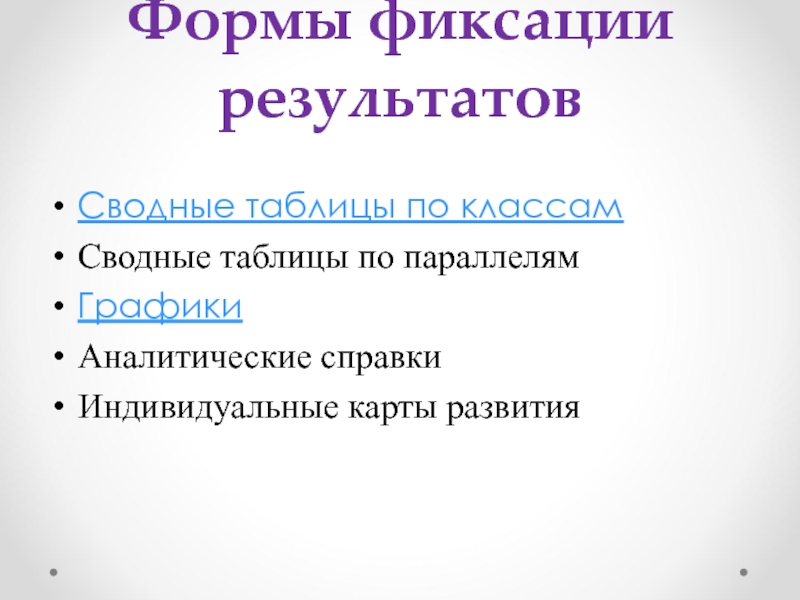 Формы фиксации результатов

• Сводные таблицы по классам
• Сводные таблицы по параллелям
• Графики
• Аналитические справки
• Индивидуальные карты развития